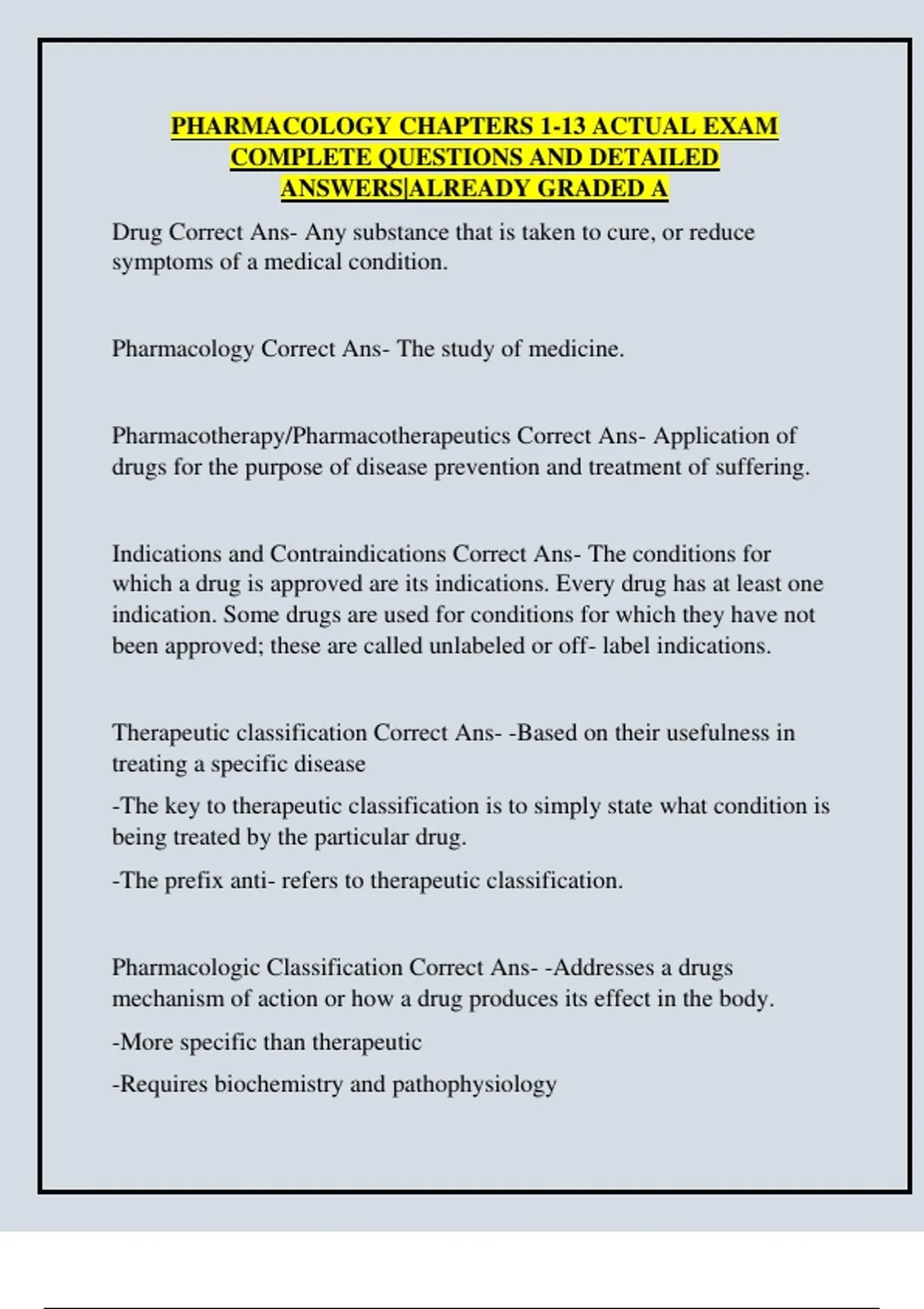 PHARMACOLOGY CHAPTERS 1-13 ACTUAL EXAM COMPLETE QUESTIONS AND DETAILED ANSWERS|ALREADY GRADED A

Drug Correct Ans- Any substance that is taken to cure, or reduce symptoms of a medical condition.

Pharmacology Correct Ans- The study of medicine.

Pharmacotherapy/Pharmacotherapeutics Correct Ans- Application of drugs for the purpose of disease prevention and treatment of suffering.

Indications and Contraindications Correct Ans- The conditions for which a drug is approved are its indications. Every drug has at least one indication. Some drugs are used for conditions for which they have not been approved; these are called unlabeled or off- label indications.

Therapeutic classification Correct Ans- -Based on their usefulness in treating a specific disease

-The key to therapeutic classification is to simply state what condition is being treated by the particular drug.

-The prefix anti- refers to therapeutic classification.

Pharmacologic Classification Correct Ans- -Addresses a drugs mechanism of action or how a drug produces its effect in the body.

-More specific than therapeutic

-Requires biochemistry and pathophysiology